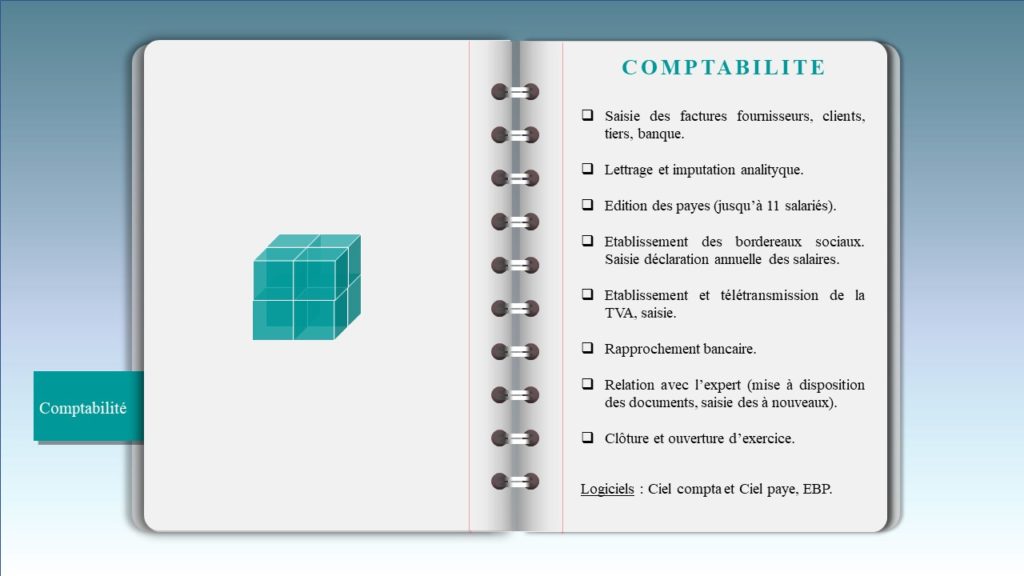 Comptabilité

COMPTABILITE

❑ Saisie des factures fournisseurs, clients, tiers, banque.

❑ Lettrage et imputation analityque.

❑ Edition des payes (jusqu'à 11 salariés).

❑ Etablissement des bordereaux sociaux. Saisie déclaration annuelle des salaires.

❑ Etablissement et télétransmission de la TVA, saisie.

❑ Rapprochement bancaire.

❑ Relation avec l'expert (mise à disposition des documents, saisie des à nouveaux).

❑ Clôture et ouverture d'exercice.

Logiciels : Ciel compta et Ciel paye, EBP.